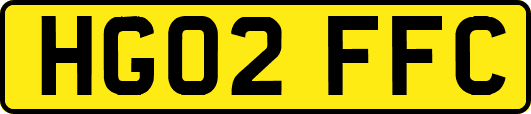 HG02 FFC